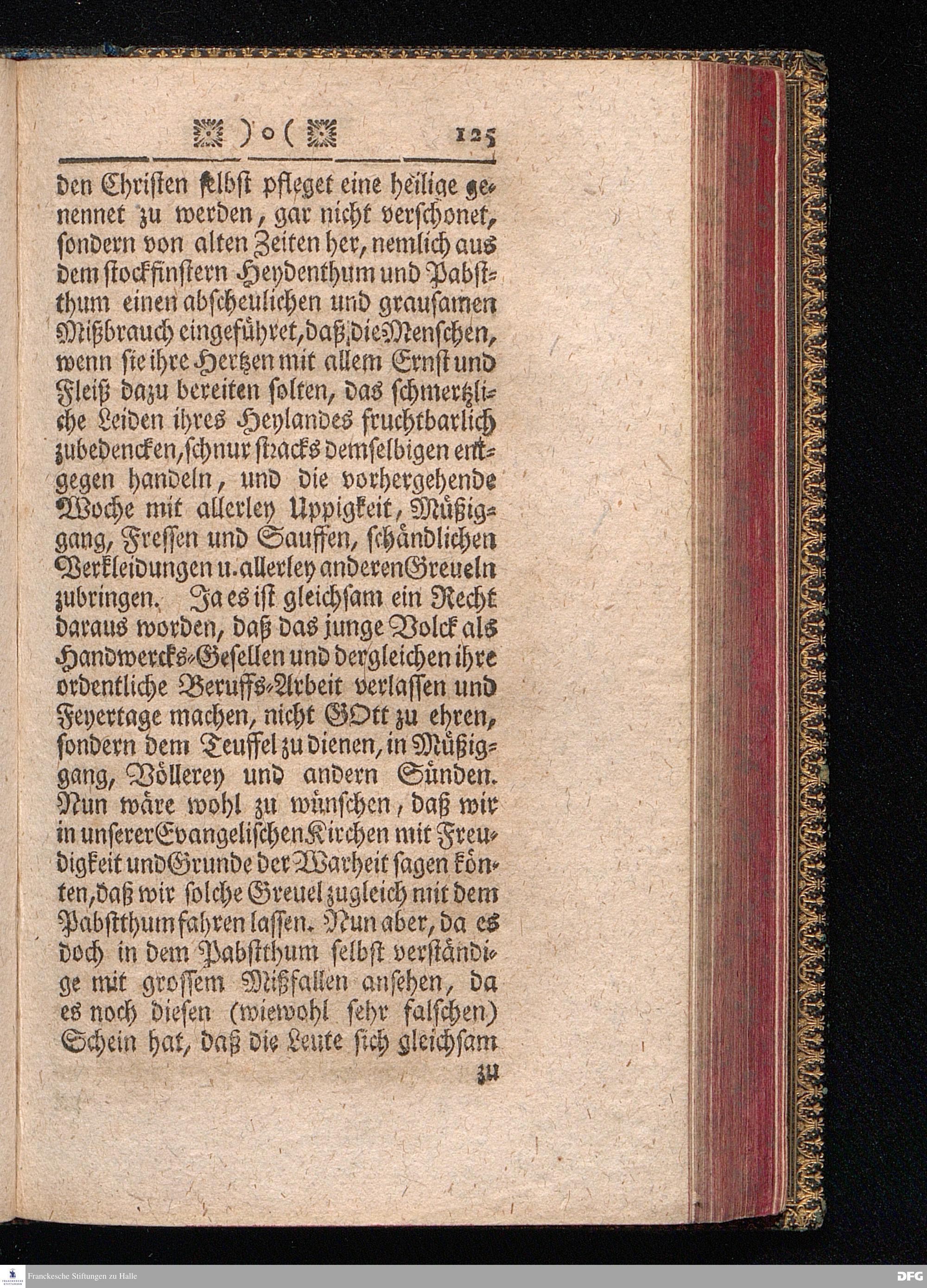 )o( 125

den Christen selbst pfleget eine heilige genennet zu werden, gar nicht verschonet, sondern von alten Zeiten her, nemlich aus dem stockfinstern Heydenthum und Pabstthum einen abscheulichen und grausamen Mißbrauch eingeführet, daß die Menschen, wenn sie ihre Hertzen mit allem Ernst und Fleiß dazu bereiten solten, das schmertzliche Leiden ihres Heylandes fruchtbarlich zubedencken, schnur stracks demselbigen entgegen handeln, und die vorhergehende Woche mit allerley Uppigkeit, Müßiggang, Fressen und Sauffen, schändlichen Verkleidungen u. allerley anderen Greueln zubringen. Ja es ist gleichsam ein Recht daraus worden, daß das junge Volck als Handwercks-Gesellen und dergleichen ihre ordentliche Beruffs-Arbeit verlassen und Feyertage machen, nicht GOtt zu ehren, sondern dem Teuffel zu dienen, in Müßiggang, Völlerey und andern Sünden. Nun wäre wohl zu wünschen, daß wir in unserer Evangelischen Kirchen mit Freudigkeit und Grunde der Warheit sagen könten, daß wir solche Greuel zugleich mit dem Pabstthum fahren lassen. Nun aber, da es doch in dem Pabstthum selbst verständige mit grossem Mißfallen ansehen, da es noch diesen (wiewohl sehr falschen) Schein hat, daß die Leute sich gleichsam zu

Franckesche Stiftungen zu Halle

DFG